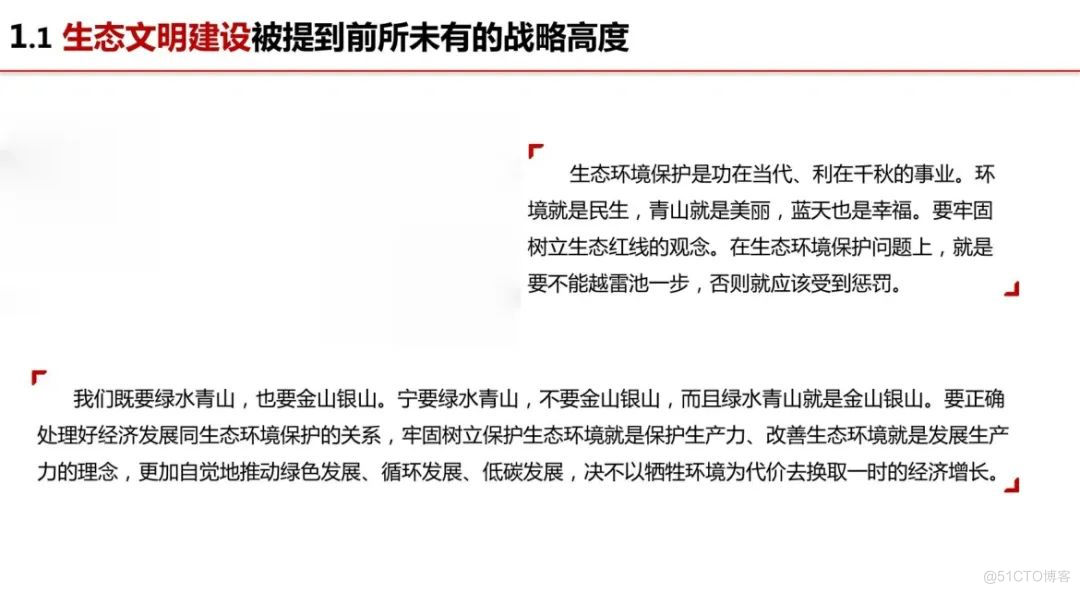 1.1 生态文明建设被提到前所未有的战略高度

生态环境保护是功在当代、利在千秋的事业。环境就是民生，青山就是美丽，蓝天也是幸福。要牢固树立生态红线的观念。在生态环境保护问题上，就是要不能越雷池一步，否则就应该受到惩罚。

我们既要绿水青山，也要金山银山。宁要绿水青山，不要金山银山，而且绿水青山就是金山银山。要正确处理好经济发展同生态环境保护的关系，牢固树立保护生态环境就是保护生产力、改善生态环境就是发展生产力的理念，更加自觉地推动绿色发展、循环发展、低碳发展，决不以牺牲环境为代价去换取一时的经济增长。

@51CTO博客